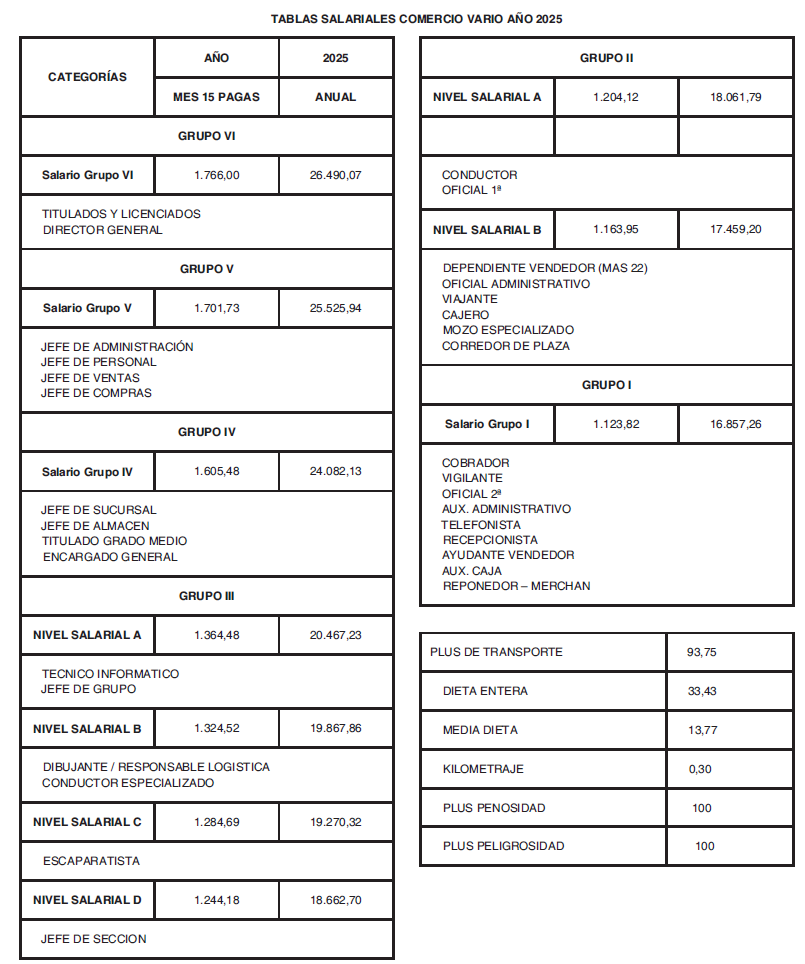 TABLAS SALARIALES COMERCIO VARIO AÑO 2025

| CATEGORÍAS | AÑO | 2025 |
|---|---|---|
| | MES 15 PAGAS | ANUAL |
| GRUPO VI | | |
| Salario Grupo VI | 1.766,00 | 26.490,07 |
| TITULADOS Y LICENCIADOS DIRECTOR GENERAL | | |
| GRUPO V | | |
| Salario Grupo V | 1.701,73 | 25.525,94 |
| JEFE DE ADMINISTRACIÓN JEFE DE PERSONAL JEFE DE VENTAS JEFE DE COMPRAS | | |
| GRUPO IV | | |
| Salario Grupo IV | 1.605,48 | 24.082,13 |
| JEFE DE SUCURSAL JEFE DE ALMACEN TITULADO GRADO MEDIO ENCARGADO GENERAL | | |
| GRUPO III | | |
| NIVEL SALARIAL A | 1.364,48 | 20.467,23 |
| TECNICO INFORMATICO JEFE DE GRUPO | | |
| NIVEL SALARIAL B | 1.324,52 | 19.867,86 |
| DIBUJANTE / RESPONSABLE LOGISTICA CONDUCTOR ESPECIALIZADO | | |
| NIVEL SALARIAL C | 1.284,69 | 19.270,32 |
| ESCAPARATISTA | | |
| NIVEL SALARIAL D | 1.244,18 | 18.662,70 |
| JEFE DE SECCION | | |

| GRUPO II | | |
|---|---|---|
| NIVEL SALARIAL A | 1.204,12 | 18.061,79 |
| | | |
| CONDUCTOR OFICIAL 1ª | | |
| NIVEL SALARIAL B | 1.163,95 | 17.459,20 |
| DEPENDIENTE VENDEDOR (MAS 22) OFICIAL ADMINISTRATIVO VIAJANTE CAJERO MOZO ESPECIALIZADO CORREDOR DE PLAZA | | |
| GRUPO I | | |
| Salario Grupo I | 1.123,82 | 16.857,26 |
| COBRADOR VIGILANTE OFICIAL 2ª AUX. ADMINISTRATIVO TELEFONISTA RECEPCIONISTA AYUDANTE VENDEDOR AUX. CAJA REPONEDOR – MERCHAN | | |

| PLUS DE TRANSPORTE | 93,75 |
|---|---|
| DIETA ENTERA | 33,43 |
| MEDIA DIETA | 13,77 |
| KILOMETRAJE | 0,30 |
| PLUS PENOSIDAD | 100 |
| PLUS PELIGROSIDAD | 100 |